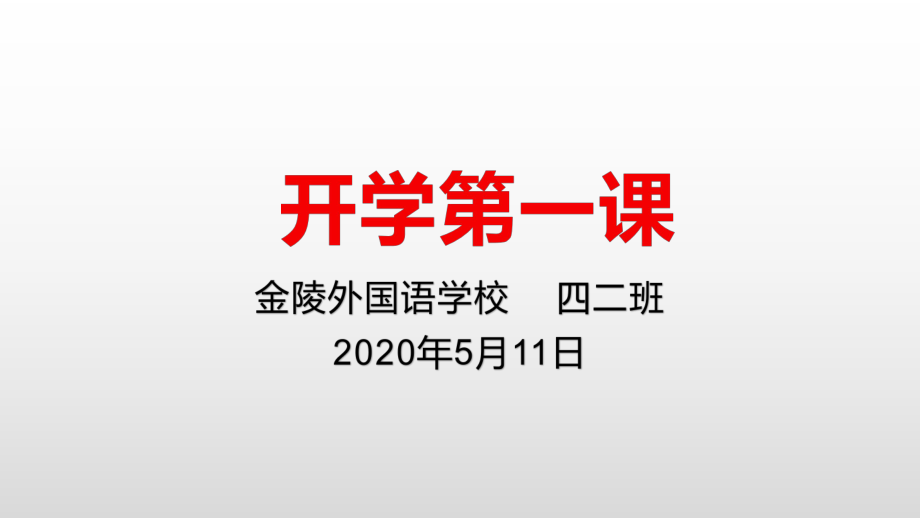 开学第一课

金陵外国语学校　四二班

2020年5月11日